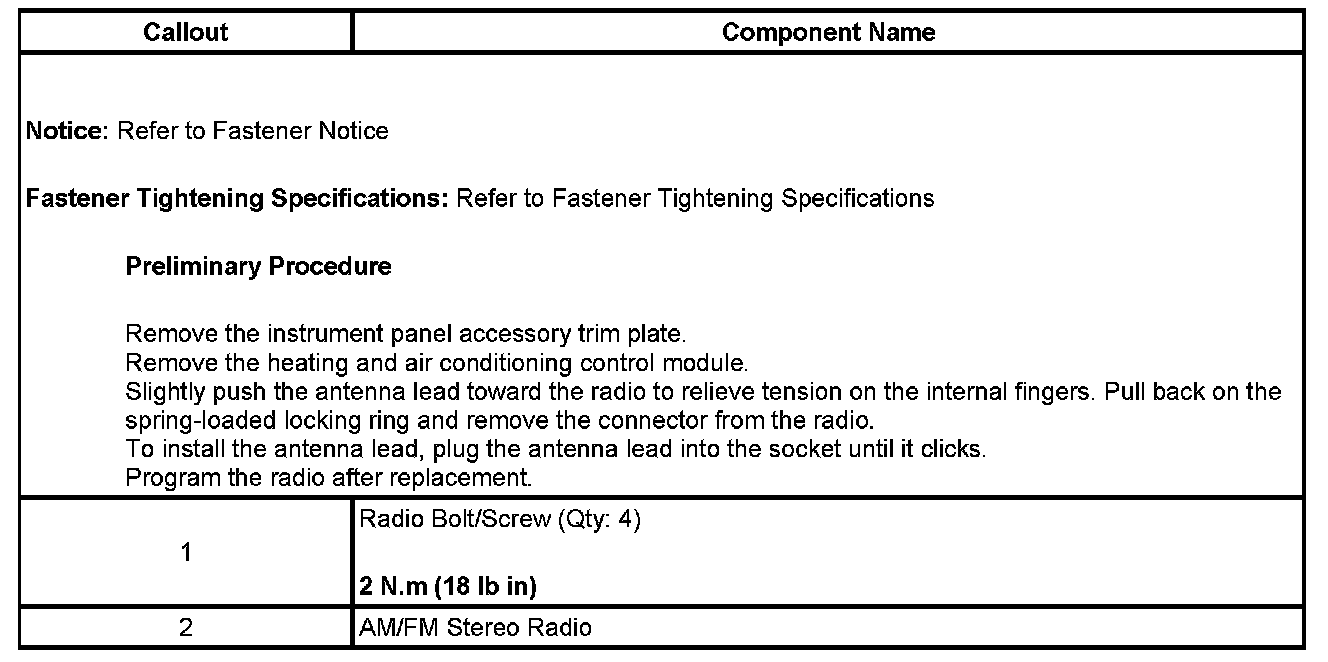 | Callout | Component Name |
|---|---|
| Notice: Refer to Fastener Notice<br><br>Fastener Tightening Specifications: Refer to Fastener Tightening Specifications<br><br>Preliminary Procedure<br><br>Remove the instrument panel accessory trim plate.<br>Remove the heating and air conditioning control module.<br>Slightly push the antenna lead toward the radio to relieve tension on the internal fingers. Pull back on the spring-loaded locking ring and remove the connector from the radio.<br>To install the antenna lead, plug the antenna lead into the socket until it clicks.<br>Program the radio after replacement. | |
| 1 | Radio Bolt/Screw (Qty: 4)<br><br>2 N.m (18 lb in) |
| 2 | AM/FM Stereo Radio |